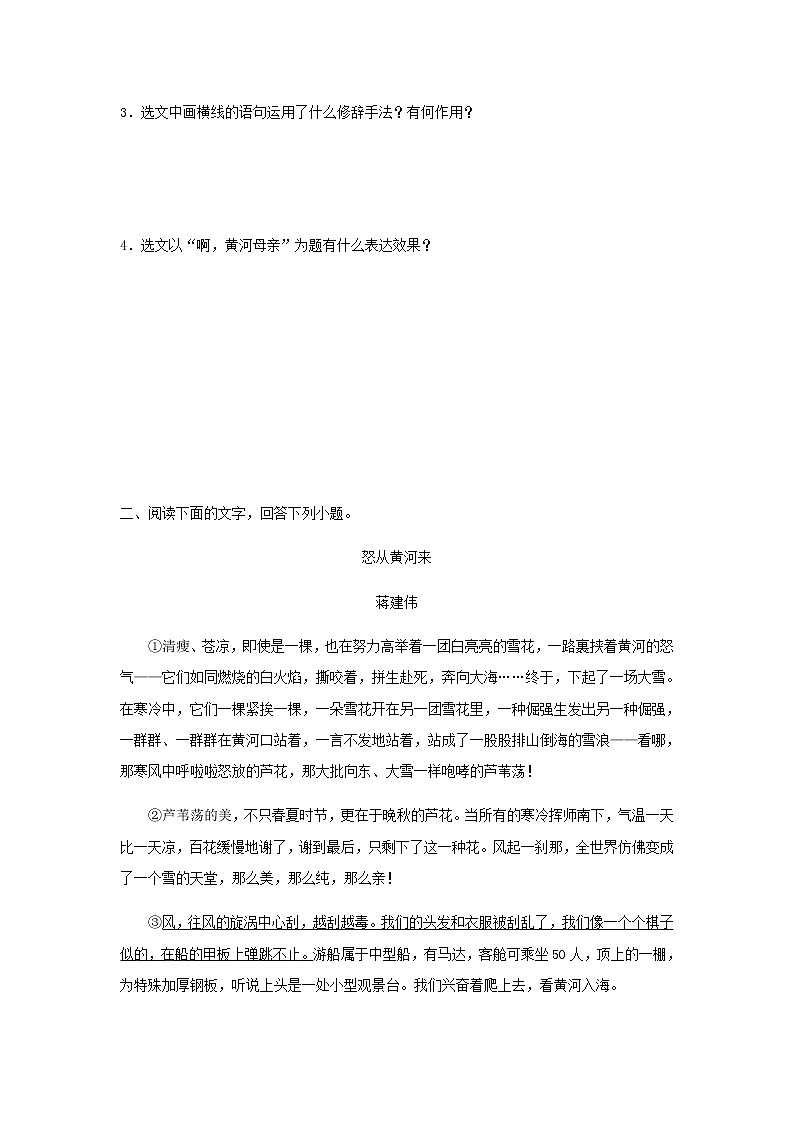 3．选文中画横线的语句运用了什么修辞手法？有何作用？

4．选文以“啊，黄河母亲”为题有什么表达效果？

二、阅读下面的文字，回答下列小题。

怒从黄河来

蒋建伟

①清瘦、苍凉，即使是一棵，也在努力高举着一团白亮亮的雪花，一路裹挟着黄河的怒气——它们如同燃烧的白火焰，撕咬着，拼生赴死，奔向大海……终于，下起了一场大雪。在寒冷中，它们一棵紧挨一棵，一朵雪花开在另一团雪花里，一种倔强生发出另一种倔强，一群群、一群群在黄河口站着，一言不发地站着，站成了一股股排山倒海的雪浪——看哪，那寒风中呼啦啦怒放的芦花，那大批向东、大雪一样咆哮的芦苇荡！

②芦苇荡的美，不只春夏时节，更在于晚秋的芦花。当所有的寒冷挥师南下，气温一天比一天凉，百花缓慢地谢了，谢到最后，只剩下了这一种花。风起一刹那，全世界仿佛变成了一个雪的天堂，那么美，那么纯，那么亲！

③风，往风的旋涡中心刮，越刮越毒。我们的头发和衣服被刮乱了，我们像一个个棋子似的，在船的甲板上弹跳不止。游船属于中型船，有马达，客舱可乘坐50人，顶上的一棚，为特殊加厚钢板，听说上头是一处小型观景台。我们兴奋着爬上去，看黄河入海。